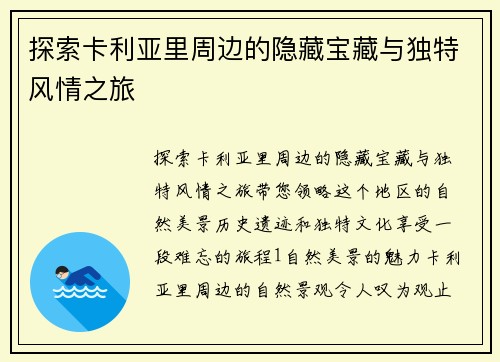 探索卡利亚里周边的隐藏宝藏与独特风情之旅

探索卡利亚里周边的隐藏宝藏与独特风情之旅带您领略这个地区的自然美景历史遗迹和独特文化享受一段难忘的旅程1自然美景的魅力卡利亚里周边的自然景观令人叹为观止